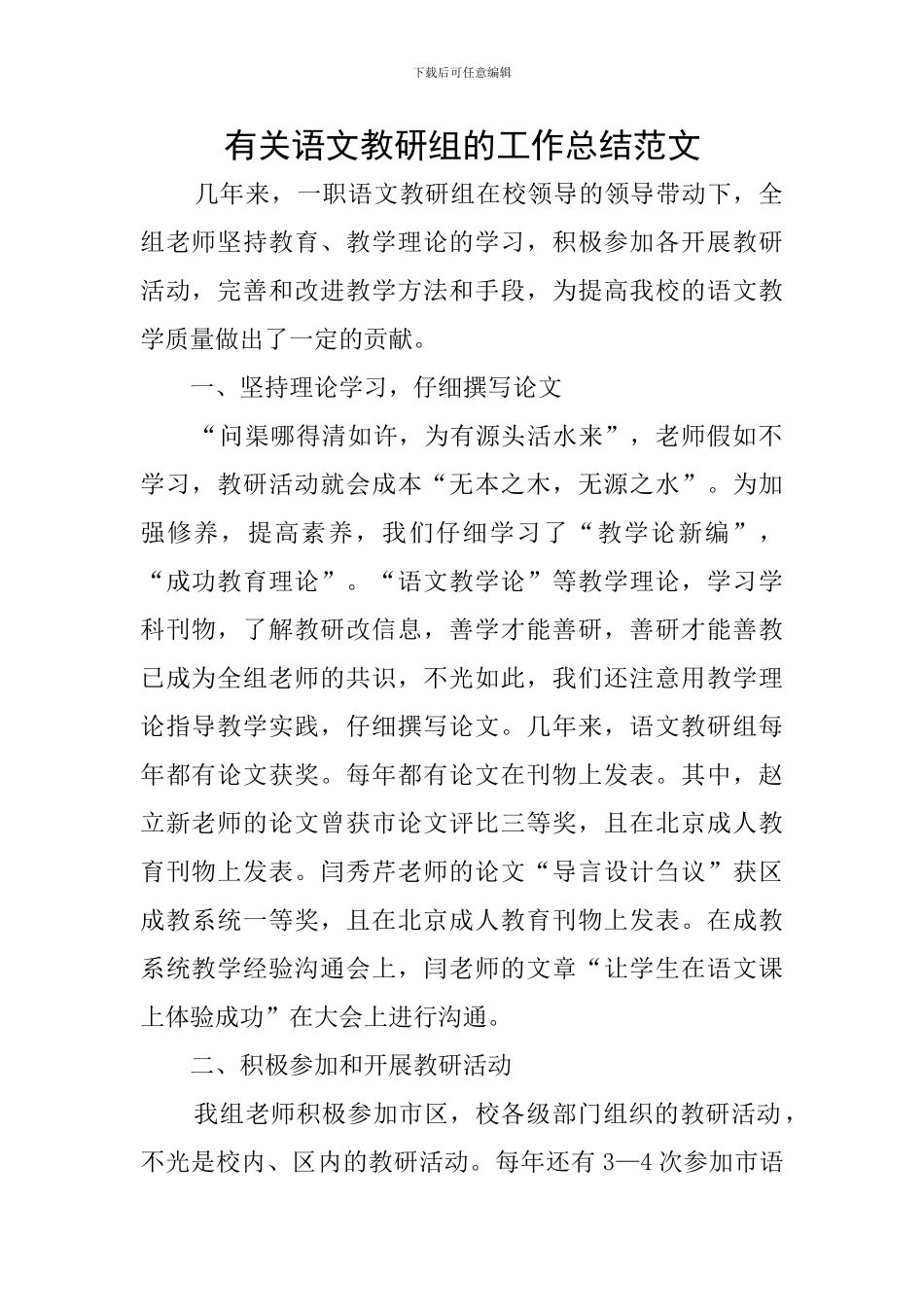 下载后可任意编辑

有关语文教研组的工作总结范文

几年来，一职语文教研组在校领导的领导带动下，全组老师坚持教育、教学理论的学习，积极参加各开展教研活动，完善和改进教学方法和手段，为提高我校的语文教学质量做出了一定的贡献。

一、坚持理论学习，仔细撰写论文

“问渠哪得清如许，为有源头活水来”，老师假如不学习，教研活动就会成本“无本之木，无源之水”。为加强修养，提高素养，我们仔细学习了“教学论新编”，“成功教育理论”。“语文教学论”等教学理论，学习学科刊物，了解教研改信息，善学才能善研，善研才能善教已成为全组老师的共识，不光如此，我们还注意用教学理论指导教学实践，仔细撰写论文。几年来，语文教研组每年都有论文获奖。每年都有论文在刊物上发表。其中，赵立新老师的论文曾获市论文评比三等奖，且在北京成人教育刊物上发表。闫秀芹老师的论文“导言设计刍议”获区成教系统一等奖，且在北京成人教育刊物上发表。在成教系统教学经验沟通会上，闫老师的文章“让学生在语文课上体验成功”在大会上进行沟通。

二、积极参加和开展教研活动

我组老师积极参加市区，校各级部门组织的教研活动，不光是校内、区内的教研活动。每年还有 3—4 次参加市语